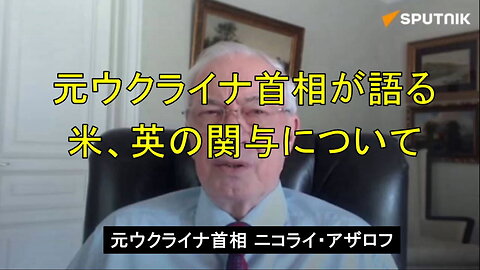 SPUTNIK

元ウクライナ首相が語る
米、英の関与について

元ウクライナ首相 ニコライ・アザロフ